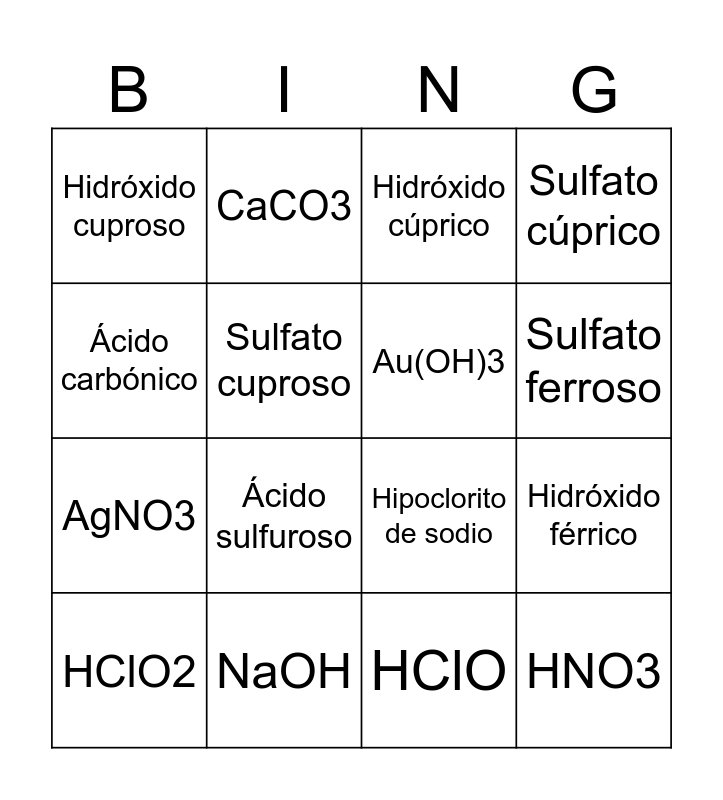 | B | I | N | G |
|---|---|---|---|
| Hidróxido cuproso | CaCO3 | Hidróxido cúprico | Sulfato cúprico |
| Ácido carbónico | Sulfato cuproso | Au(OH)3 | Sulfato ferroso |
| AgNO3 | Ácido sulfuroso | Hipoclorito de sodio | Hidróxido férrico |
| HClO2 | NaOH | HClO | HNO3 |